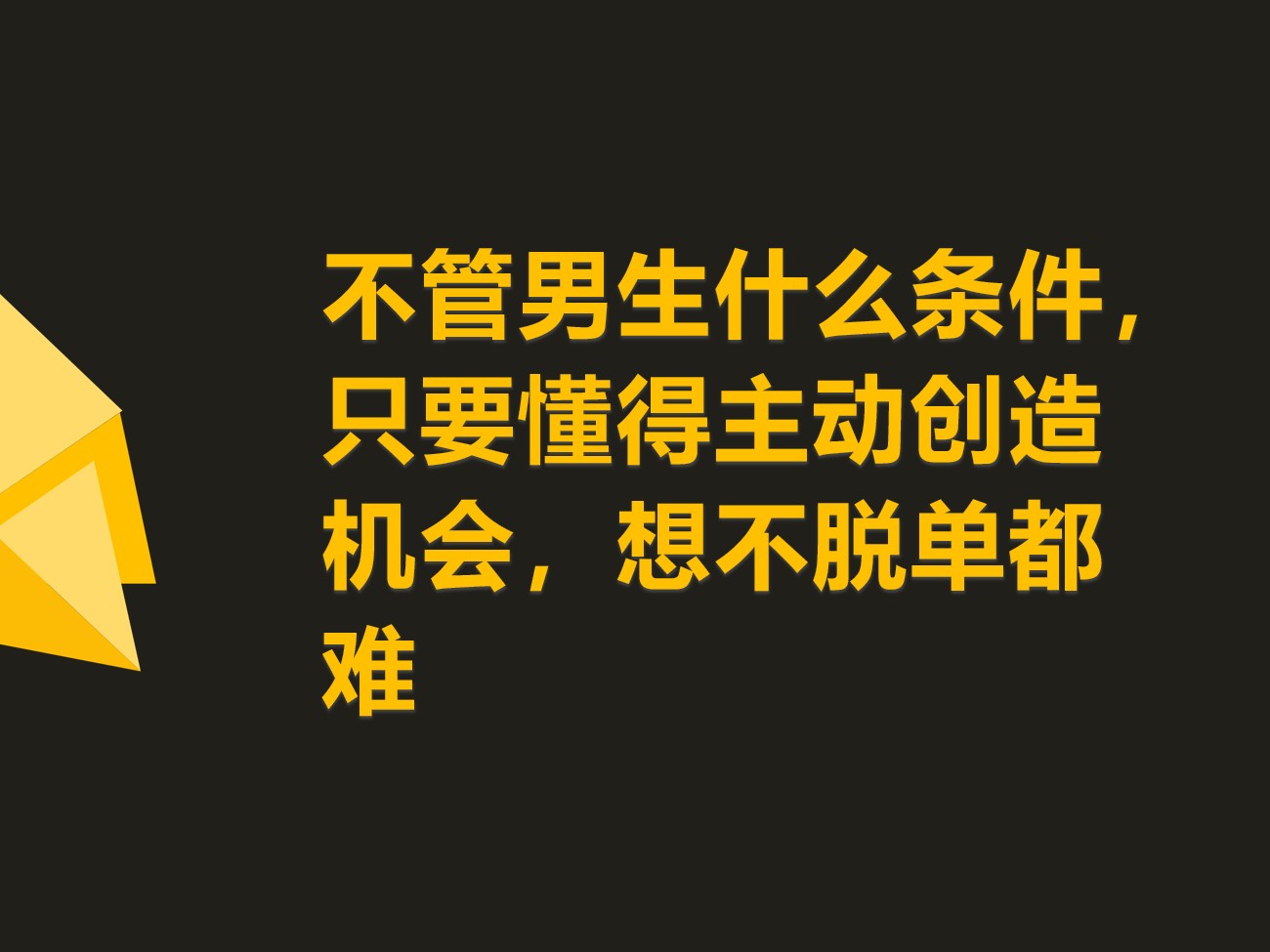 不管男生什么条件，只要懂得主动创造机会，想不脱单都难